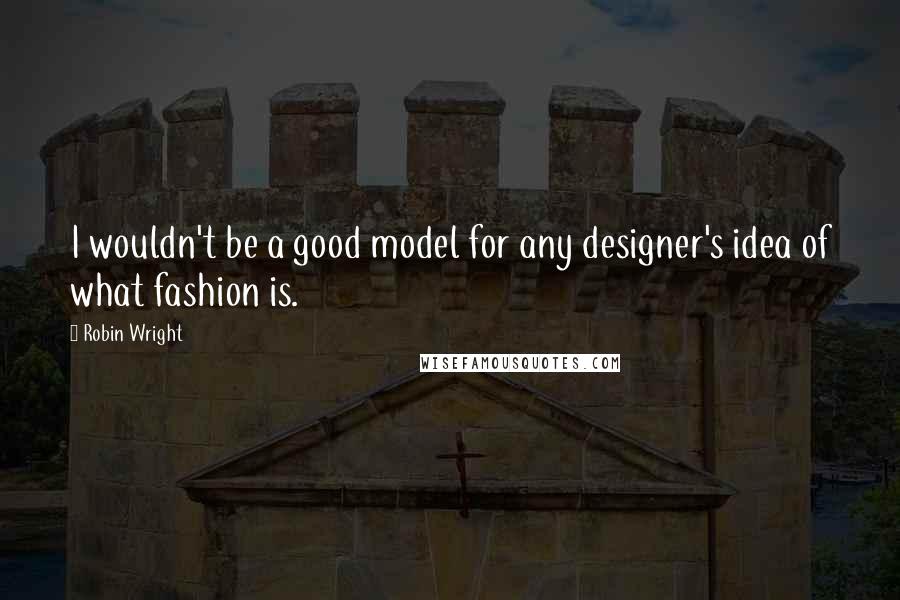 I wouldn't be a good model for any designer's idea of what fashion is.

Robin Wright

WISEFAMOUSQUOTES.COM